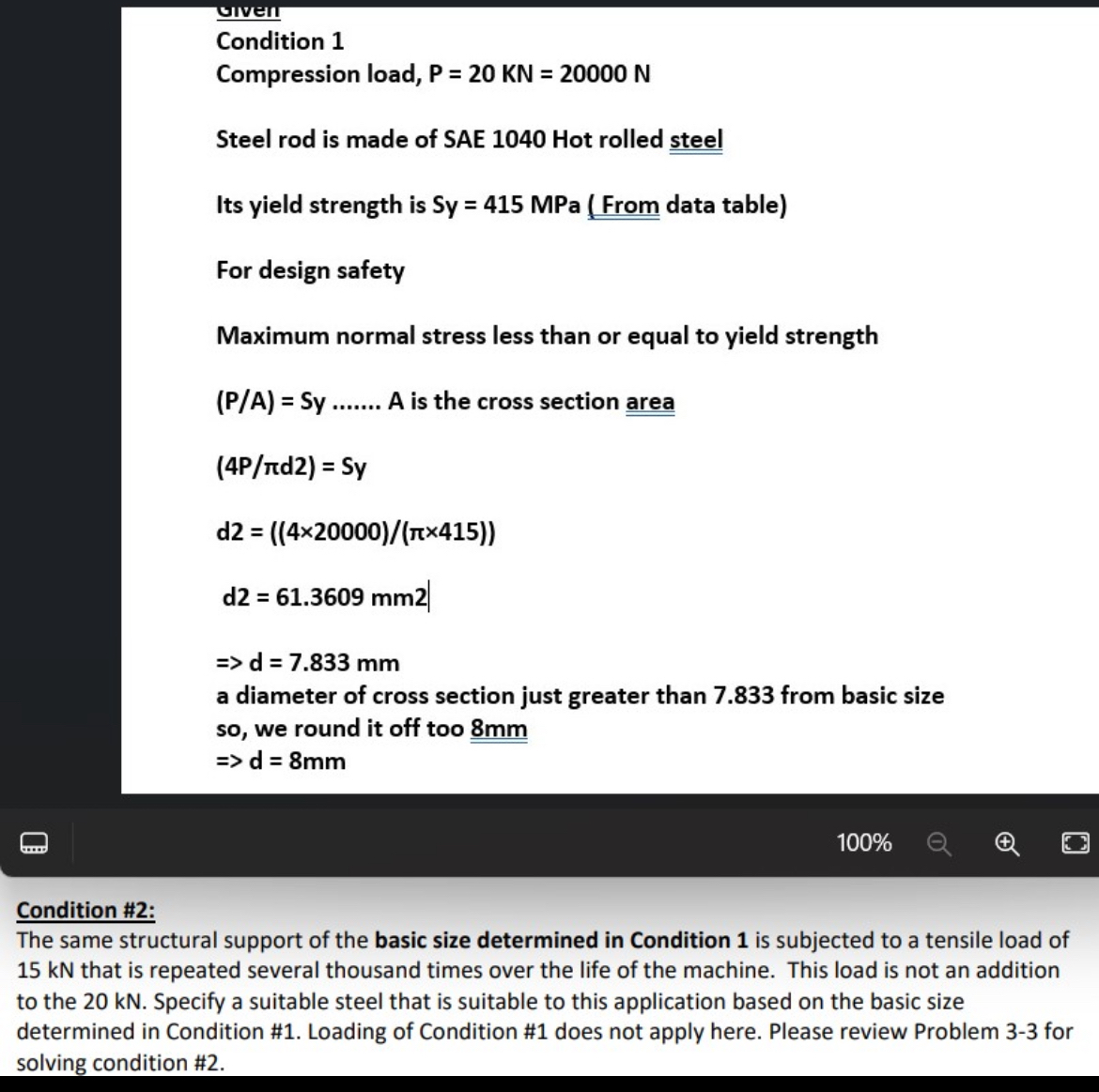 Given
Condition 1
Compression load, P = 20 KN = 20000 N

Steel rod is made of SAE 1040 Hot rolled steel

Its yield strength is Sy = 415 MPa ( From data table)

For design safety

Maximum normal stress less than or equal to yield strength

(P/A) = Sy ....... A is the cross section area

(4P/πd2) = Sy

d2 = ((4×20000)/(π×415))

d2 = 61.3609 mm2

=> d = 7.833 mm
a diameter of cross section just greater than 7.833 from basic size so, we round it off too 8mm
=> d = 8mm

100%

Condition #2:
The same structural support of the basic size determined in Condition 1 is subjected to a tensile load of 15 kN that is repeated several thousand times over the life of the machine. This load is not an addition to the 20 kN. Specify a suitable steel that is suitable to this application based on the basic size determined in Condition #1. Loading of Condition #1 does not apply here. Please review Problem 3-3 for solving condition #2.